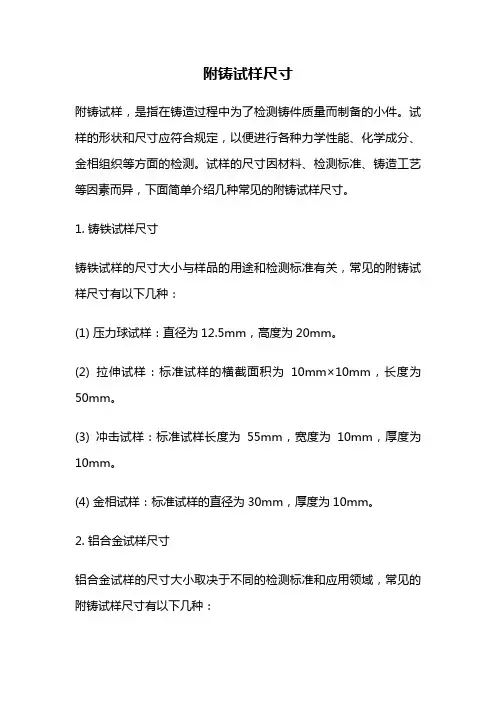 附铸试样尺寸

附铸试样，是指在铸造过程中为了检测铸件质量而制备的小件。试样的形状和尺寸应符合规定，以便进行各种力学性能、化学成分、金相组织等方面的检测。试样的尺寸因材料、检测标准、铸造工艺等因素而异，下面简单介绍几种常见的附铸试样尺寸。

1. 铸铁试样尺寸

铸铁试样的尺寸大小与样品的用途和检测标准有关，常见的附铸试样尺寸有以下几种：

(1) 压力球试样：直径为 12.5mm，高度为 20mm。

(2) 拉伸试样：标准试样的横截面积为 10mm×10mm，长度为 50mm。

(3) 冲击试样：标准试样长度为 55mm，宽度为 10mm，厚度为 10mm。

(4) 金相试样：标准试样的直径为 30mm，厚度为 10mm。

2. 铝合金试样尺寸

铝合金试样的尺寸大小取决于不同的检测标准和应用领域，常见的附铸试样尺寸有以下几种：